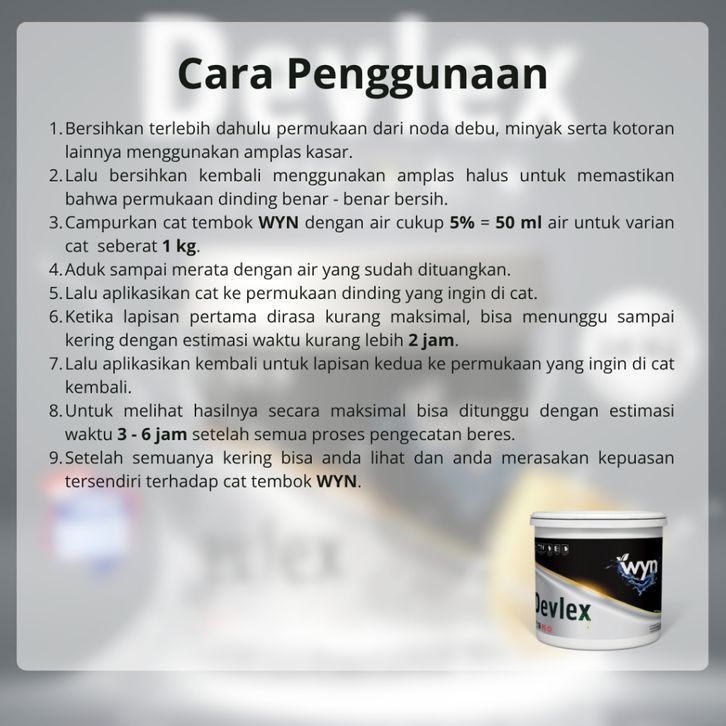 Cara Penggunaan

1. Bersihkan terlebih dahulu permukaan dari noda debu, minyak serta kotoran lainnya menggunakan amplas kasar.
2. Lalu bersihkan kembali menggunakan amplas halus untuk memastikan bahwa permukaan dinding benar - benar bersih.
3. Campurkan cat tembok WYN dengan air cukup 5% = 50 ml air untuk varian cat seberat 1 kg.
4. Aduk sampai merata dengan air yang sudah dituangkan.
5. Lalu aplikasikan cat ke permukaan dinding yang ingin di cat.
6. Ketika lapisan pertama dirasa kurang maksimal, bisa menunggu sampai kering dengan estimasi waktu kurang lebih 2 jam.
7. Lalu aplikasikan kembali untuk lapisan kedua ke permukaan yang ingin di cat kembali.
8. Untuk melihat hasilnya secara maksimal bisa ditunggu dengan estimasi waktu 3 - 6 jam setelah semua proses pengecatan beres.
9. Setelah semuanya kering bisa anda lihat dan anda merasakan kepuasan tersendiri terhadap cat tembok WYN.

wyn
Devlex